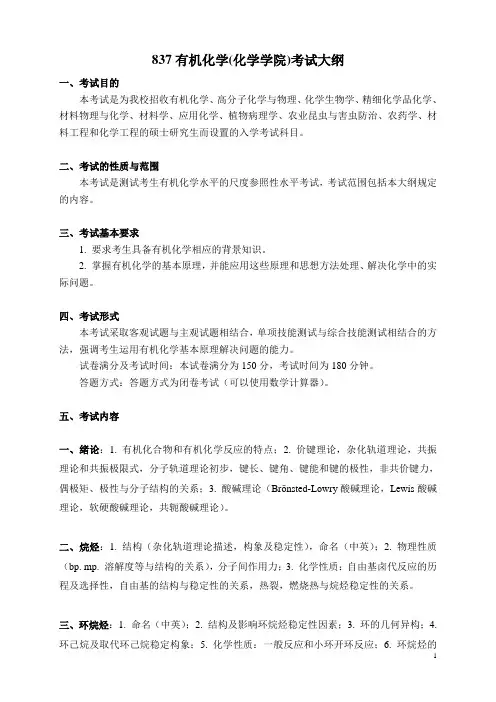 837 有机化学(化学学院)考试大纲

一、考试目的

本考试是为我校招收有机化学、高分子化学与物理、化学生物学、精细化学品化学、材料物理与化学、材料学、应用化学、植物病理学、农业昆虫与害虫防治、农药学、材料工程和化学工程的硕士研究生而设置的入学考试科目。

二、考试的性质与范围

本考试是测试考生有机化学水平的尺度参照性水平考试，考试范围包括本大纲规定的内容。

三、考试基本要求

1. 要求考生具备有机化学相应的背景知识。

2. 掌握有机化学的基本原理，并能应用这些原理和思想方法处理、解决化学中的实际问题。

四、考试形式

本考试采取客观试题与主观试题相结合，单项技能测试与综合技能测试相结合的方法，强调考生运用有机化学基本原理解决问题的能力。

试卷满分及考试时间：本试卷满分为 150 分，考试时间为 180 分钟。

答题方式：答题方式为闭卷考试（可以使用数学计算器）。

五、考试内容

一、绪论：1. 有机化合物和有机化学反应的特点；2. 价键理论，杂化轨道理论，共振理论和共振极限式，分子轨道理论初步，键长、键角、键能和键的极性，非共价键力，偶极矩、极性与分子结构的关系；3. 酸碱理论（Brönsted-Lowry 酸碱理论，Lewis 酸碱理论，软硬酸碱理论，共轭酸碱理论）。

二、烷烃：1. 结构（杂化轨道理论描述，构象及稳定性），命名（中英）；2. 物理性质（bp. mp. 溶解度等与结构的关系），分子间作用力；3. 化学性质：自由基卤代反应的历程及选择性，自由基的结构与稳定性的关系，热裂，燃烧热与烷烃稳定性的关系。

三、环烷烃：1. 命名（中英）；2. 结构及影响环烷烃稳定性因素；3. 环的几何异构；4. 环己烷及取代环己烷稳定构象；5. 化学性质：一般反应和小环开环反应；6. 环烷烃的

1